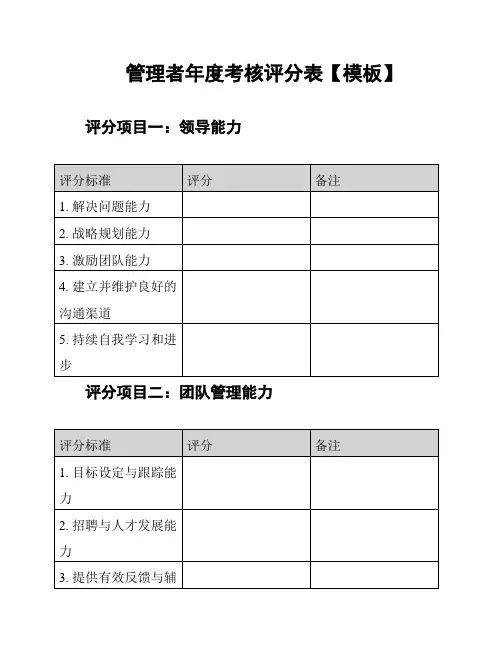 管理者年度考核评分表【模板】

评分项目一：领导能力

| 评分标准 | 评分 | 备注 |
|---|---|---|
| 1. 解决问题能力 | | |
| 2. 战略规划能力 | | |
| 3. 激励团队能力 | | |
| 4. 建立并维护良好的沟通渠道 | | |
| 5. 持续自我学习和进步 | | |

评分项目二：团队管理能力

| 评分标准 | 评分 | 备注 |
|---|---|---|
| 1. 目标设定与跟踪能力 | | |
| 2. 招聘与人才发展能力 | | |
| 3. 提供有效反馈与辅 | | |